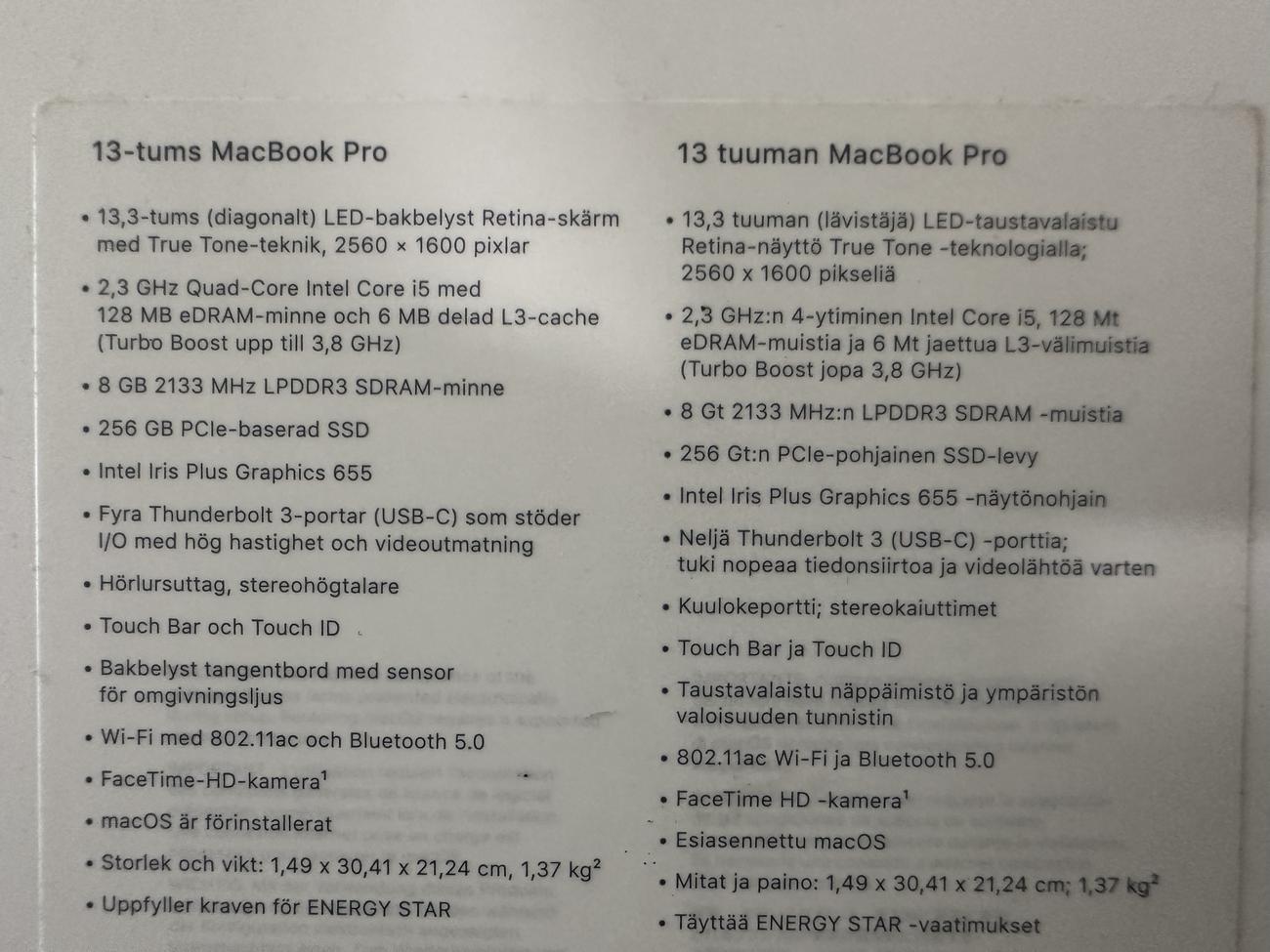 13-tums MacBook Pro

• 13,3-tums (diagonalt) LED-bakbelyst Retina-skärm med True Tone-teknik, 2560 × 1600 pixlar

• 2,3 GHz Quad-Core Intel Core i5 med 128 MB eDRAM-minne och 6 MB delad L3-cache (Turbo Boost upp till 3,8 GHz)

• 8 GB 2133 MHz LPDDR3 SDRAM-minne

• 256 GB PCIe-baserad SSD

• Intel Iris Plus Graphics 655

• Fyra Thunderbolt 3-portar (USB-C) som stöder I/O med hög hastighet och videoutmatning

• Hörlursuttag, stereohögtalare

• Touch Bar och Touch ID

• Bakbelyst tangentbord med sensor för omgivningsljus

• Wi-Fi med 802.11ac och Bluetooth 5.0

• FaceTime-HD-kamera$^1$

• macOS är förinstallerat

• Storlek och vikt: 1,49 x 30,41 x 21,24 cm, 1,37 kg$^2$

• Uppfyller kraven för ENERGY STAR

13 tuuman MacBook Pro

• 13,3 tuuman (lävistäjä) LED-taustavalaistu Retina-näyttö True Tone -teknologialla; 2560 x 1600 pikseliä

• 2,3 GHz:n 4-ytiminen Intel Core i5, 128 Mt eDRAM-muistia ja 6 Mt jaettua L3-välimuistia (Turbo Boost jopa 3,8 GHz)

• 8 Gt 2133 MHz:n LPDDR3 SDRAM -muistia

• 256 Gt:n PCIe-pohjainen SSD-levy

• Intel Iris Plus Graphics 655 -näytönohjain

• Neljä Thunderbolt 3 (USB-C) -porttia; tuki nopeaa tiedonsiirtoa ja videolähtöä varten

• Kuulokeportti; stereokaiuttimet

• Touch Bar ja Touch ID

• Taustavalaistu näppäimistö ja ympäristön valoisuuden tunnistin

• 802.11ac Wi-Fi ja Bluetooth 5.0

• FaceTime HD -kamera$^1$

• Esiasennettu macOS

• Mitat ja paino: 1,49 x 30,41 x 21,24 cm; 1,37 kg$^2$

• Täyttää ENERGY STAR -vaatimukset